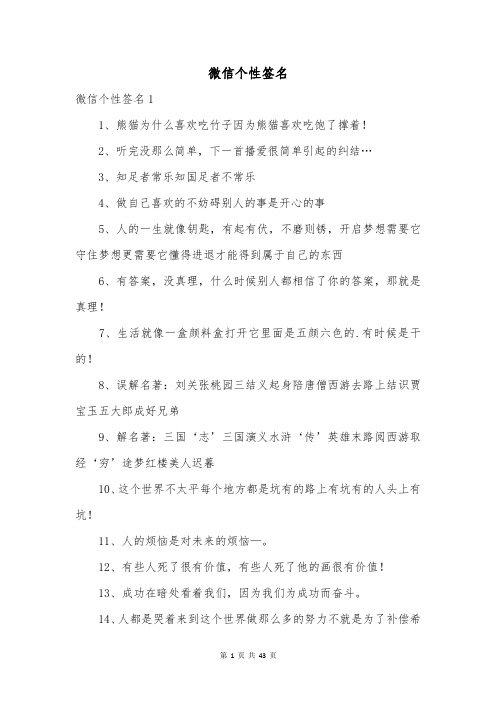 微信个性签名

微信个性签名1

1、熊猫为什么喜欢吃竹子因为熊猫喜欢吃饱了撑着!

2、听完没那么简单，下一首播爱很简单引起的纠结…

3、知足者常乐知国足者不常乐

4、做自己喜欢的不妨碍别人的事是开心的事

5、人的一生就像钥匙，有起有伏，不磨则锈，开启梦想需要它守住梦想更需要它懂得进退才能得到属于自己的东西

6、有答案，没真理，什么时候别人都相信了你的答案，那就是真理!

7、生活就像一盒颜料盒打开它里面是五颜六色的.有时候是干的!

8、误解名著：刘关张桃园三结义起身陪唐僧西游去路上结识贾宝玉五大郎成好兄弟

9、解名著：三国‘志’三国演义水浒‘传’英雄末路阅西游取经‘穷’途梦红楼美人迟暮

10、这个世界不太平每个地方都是坑有的路上有坑有的人头上有坑!

11、人的烦恼是对未来的烦恼—。

12、有些人死了很有价值，有些人死了他的画很有价值!

13、成功在暗处看着我们，因为我们为成功而奋斗。

14、人都是哭着来到这个世界做那么多的努力不就是为了补偿希

第 1 页 共 43 页